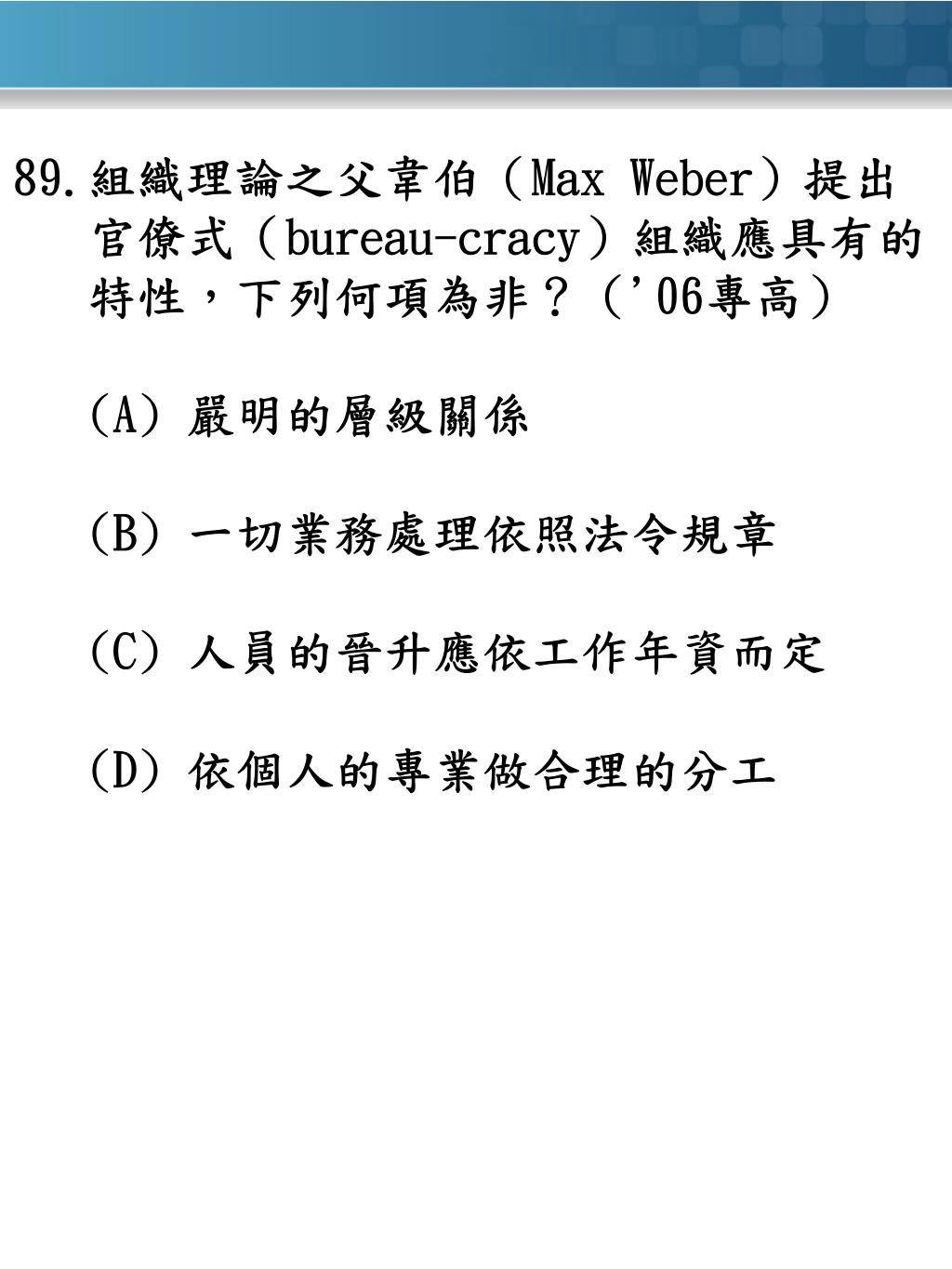 89. 組織理論之父韋伯（Max Weber）提出官僚式（bureau-cracy）組織應具有的特性，下列何項為非？（'06專高）

(A) 嚴明的層級關係

(B) 一切業務處理依照法令規章

(C) 人員的晉升應依工作年資而定

(D) 依個人的專業做合理的分工